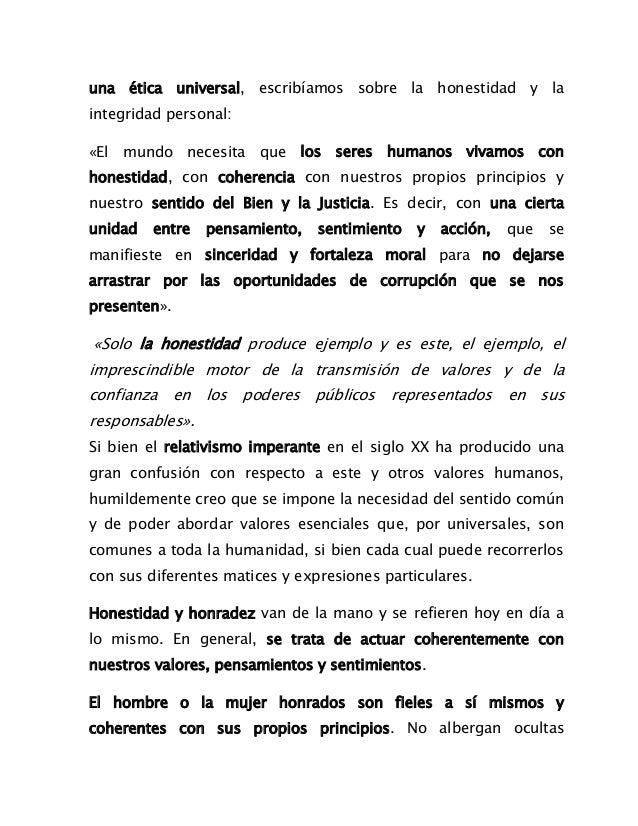 una ética universal, escribíamos sobre la honestidad y la integridad personal:

«El mundo necesita que los seres humanos vivamos con honestidad, con coherencia con nuestros propios principios y nuestro sentido del Bien y la Justicia. Es decir, con una cierta unidad entre pensamiento, sentimiento y acción, que se manifieste en sinceridad y fortaleza moral para no dejarse arrastrar por las oportunidades de corrupción que se nos presenten».

«Solo la honestidad produce ejemplo y es este, el ejemplo, el imprescindible motor de la transmisión de valores y de la confianza en los poderes públicos representados en sus responsables».
Si bien el relativismo imperante en el siglo XX ha producido una gran confusión con respecto a este y otros valores humanos, humildemente creo que se impone la necesidad del sentido común y de poder abordar valores esenciales que, por universales, son comunes a toda la humanidad, si bien cada cual puede recorrerlos con sus diferentes matices y expresiones particulares.

Honestidad y honradez van de la mano y se refieren hoy en día a lo mismo. En general, se trata de actuar coherentemente con nuestros valores, pensamientos y sentimientos.

El hombre o la mujer honrados son fieles a sí mismos y coherentes con sus propios principios. No albergan ocultas